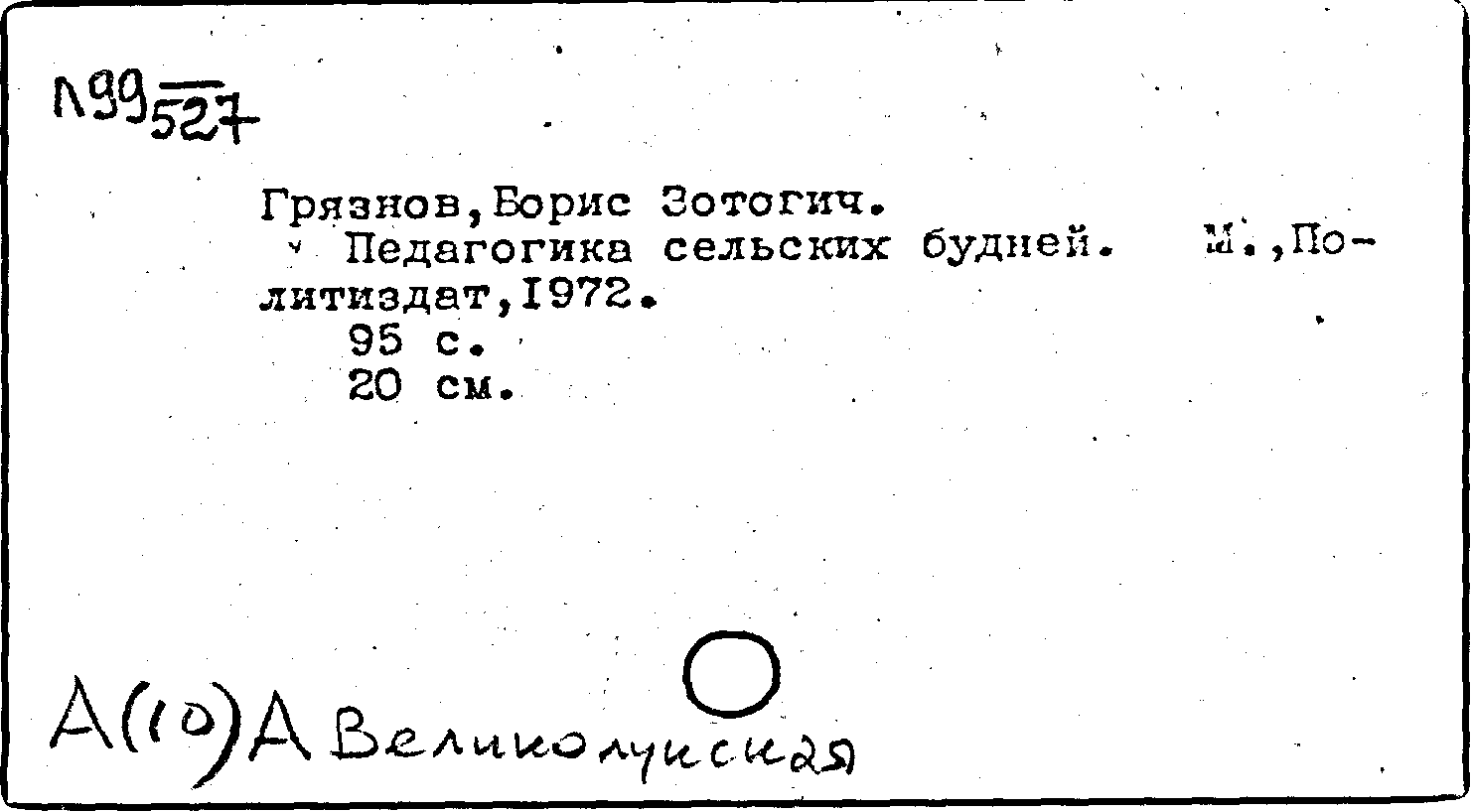 Л99 527

Грязнов,Борис Зотогич.
Педагогика сельских будней. М.,Политиздат,1972.
95 с.
20 см.

А(10)А Великолукская